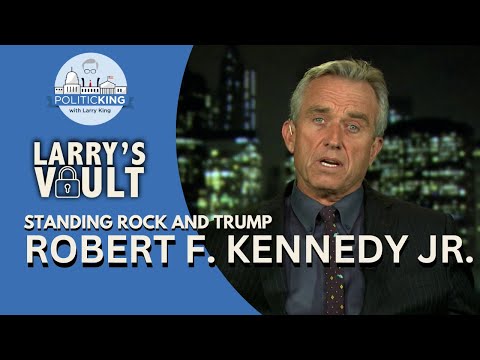 POLITICKING
with Larry King

LARRY'S
VAULT

STANDING ROCK AND TRUMP
ROBERT F. KENNEDY JR.